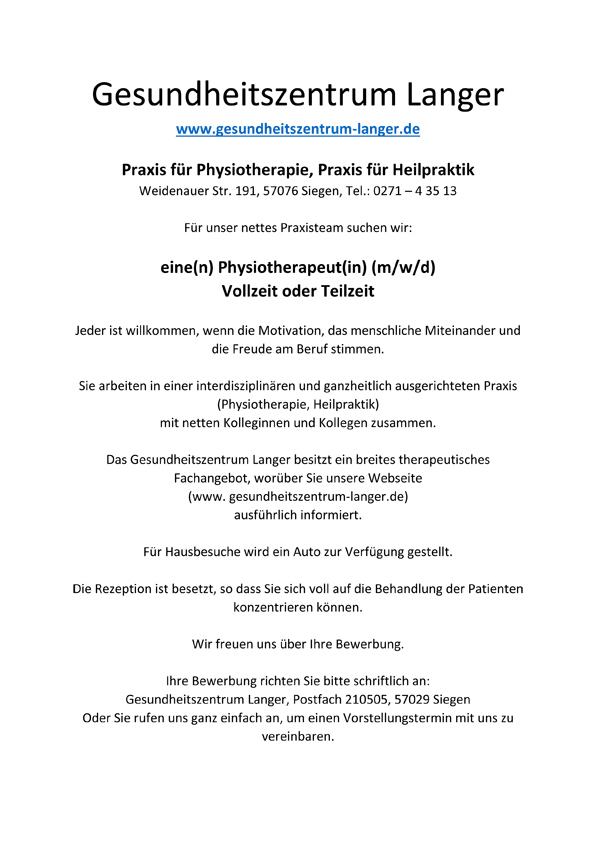 Gesundheitszentrum Langer
www.gesundheitszentrum-langer.de

Praxis für Physiotherapie, Praxis für Heilpraktik
Weidenauer Str. 191, 57076 Siegen, Tel.: 0271 – 4 35 13

Für unser nettes Praxisteam suchen wir:

eine(n) Physiotherapeut(in) (m/w/d)
Vollzeit oder Teilzeit

Jeder ist willkommen, wenn die Motivation, das menschliche Miteinander und die Freude am Beruf stimmen.

Sie arbeiten in einer interdisziplinären und ganzheitlich ausgerichteten Praxis (Physiotherapie, Heilpraktik) mit netten Kolleginnen und Kollegen zusammen.

Das Gesundheitszentrum Langer besitzt ein breites therapeutisches Fachangebot, worüber Sie unsere Webseite (www. gesundheitszentrum-langer.de) ausführlich informiert.

Für Hausbesuche wird ein Auto zur Verfügung gestellt.

Die Rezeption ist besetzt, so dass Sie sich voll auf die Behandlung der Patienten konzentrieren können.

Wir freuen uns über Ihre Bewerbung.

Ihre Bewerbung richten Sie bitte schriftlich an:
Gesundheitszentrum Langer, Postfach 210505, 57029 Siegen
Oder Sie rufen uns ganz einfach an, um einen Vorstellungstermin mit uns zu vereinbaren.